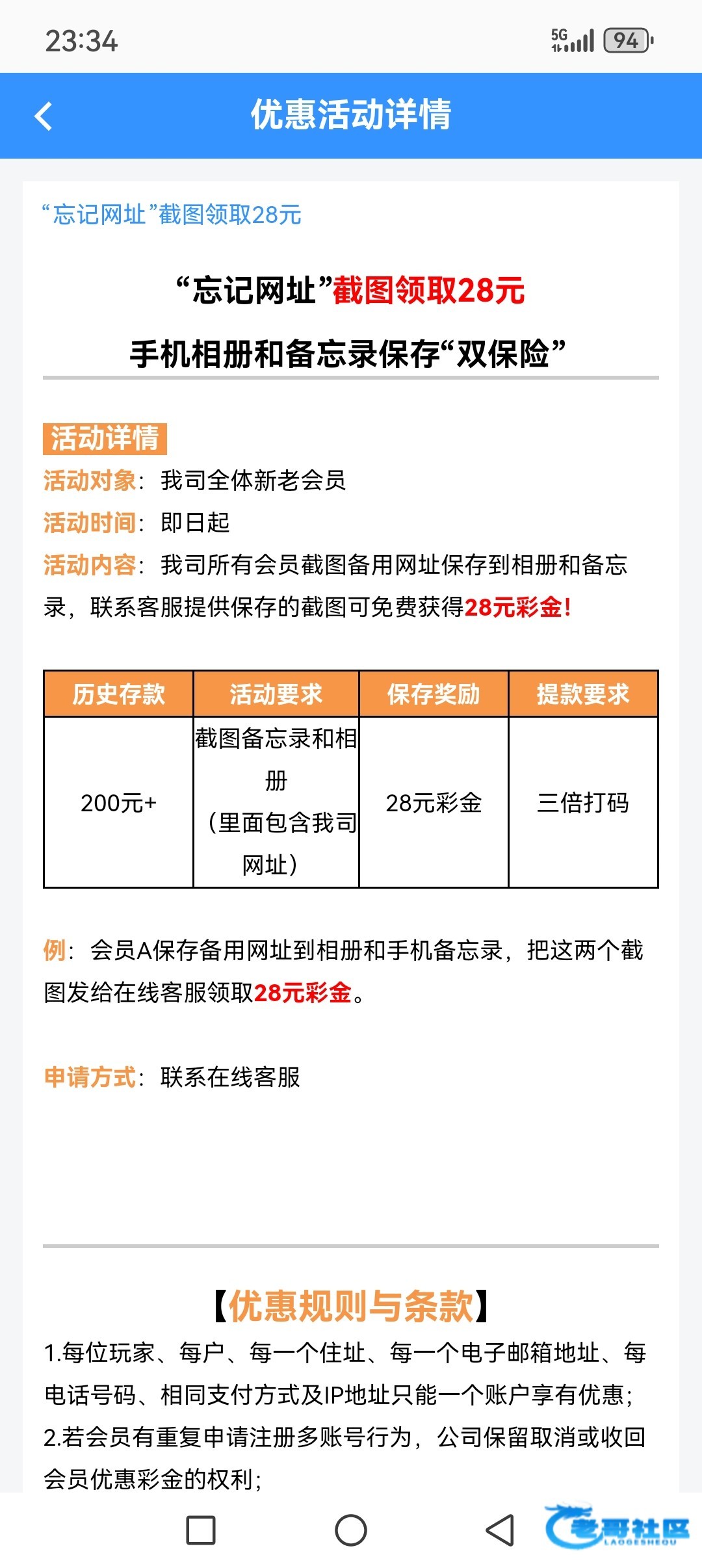 23:34

5G 94

优惠活动详情

“忘记网址”截图领取28元

“忘记网址”截图领取28元

手机相册和备忘录保存“双保险”

活动详情

活动对象：我司全体新老会员

活动时间：即日起

活动内容：我司所有会员截图备用网址保存到相册和备忘录，联系客服提供保存的截图可免费获得28元彩金!

| 历史存款 | 活动要求 | 保存奖励 | 提款要求 |
|---|---|---|---|
| 200元+ | 截图备忘录和相册（里面包含我司网址） | 28元彩金 | 三倍打码 |

例：会员A保存备用网址到相册和手机备忘录，把这两个截图发给在线客服领取28元彩金。

申请方式：联系在线客服

【优惠规则与条款】

1.每位玩家、每户、每一个住址、每一个电子邮箱地址、每电话号码、相同支付方式及IP地址只能一个账户享有优惠；

2.若会员有重复申请注册多账号行为，公司保留取消或收回会员优惠彩金的权利；

老哥社区
LAOGESHEQU